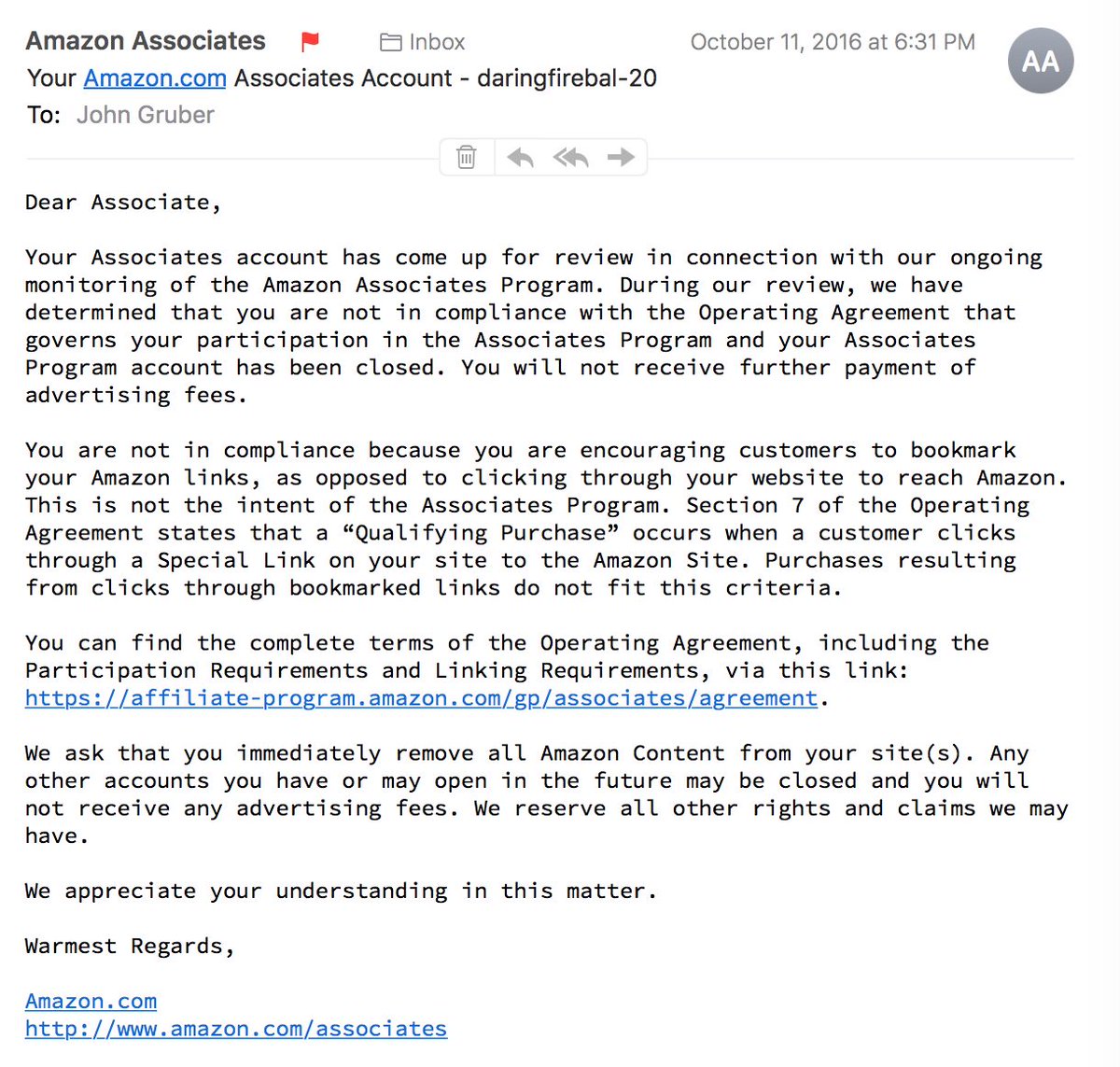 Amazon Associates Inbox October 11, 2016 at 6:31 PM AA

Your Amazon.com Associates Account - daringfirebal-20

To: John Gruber

Dear Associate,

Your Associates account has come up for review in connection with our ongoing monitoring of the Amazon Associates Program. During our review, we have determined that you are not in compliance with the Operating Agreement that governs your participation in the Associates Program and your Associates Program account has been closed. You will not receive further payment of advertising fees.

You are not in compliance because you are encouraging customers to bookmark your Amazon links, as opposed to clicking through your website to reach Amazon. This is not the intent of the Associates Program. Section 7 of the Operating Agreement states that a “Qualifying Purchase” occurs when a customer clicks through a Special Link on your site to the Amazon Site. Purchases resulting from clicks through bookmarked links do not fit this criteria.

You can find the complete terms of the Operating Agreement, including the Participation Requirements and Linking Requirements, via this link: https://affiliate-program.amazon.com/gp/associates/agreement.

We ask that you immediately remove all Amazon Content from your site(s). Any other accounts you have or may open in the future may be closed and you will not receive any advertising fees. We reserve all other rights and claims we may have.

We appreciate your understanding in this matter.

Warmest Regards,

Amazon.com
http://www.amazon.com/associates